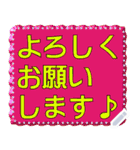 よろしく
お願い
します♪